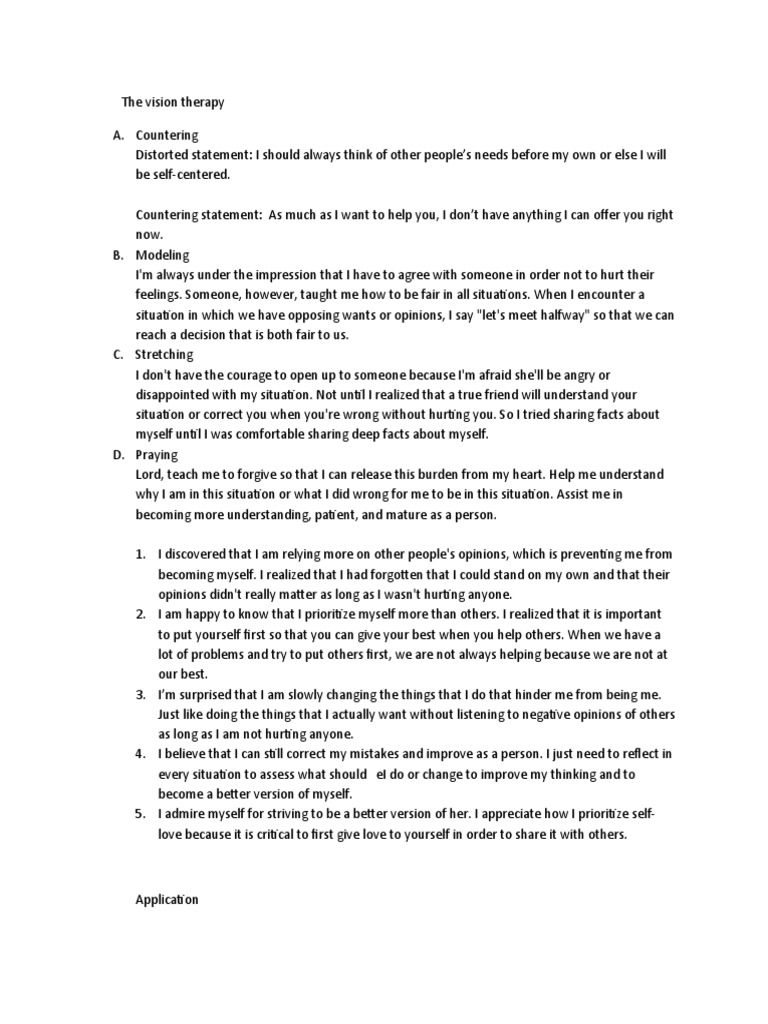 The vision therapy

A. Countering
Distorted statement: I should always think of other people's needs before my own or else I will be self-centered.

Countering statement: As much as I want to help you, I don't have anything I can offer you right now.

B. Modeling
I'm always under the impression that I have to agree with someone in order not to hurt their feelings. Someone, however, taught me how to be fair in all situations. When I encounter a situation in which we have opposing wants or opinions, I say "let's meet halfway" so that we can reach a decision that is both fair to us.

C. Stretching
I don't have the courage to open up to someone because I'm afraid she'll be angry or disappointed with my situation. Not until I realized that a true friend will understand your situation or correct you when you're wrong without hurting you. So I tried sharing facts about myself until I was comfortable sharing deep facts about myself.

D. Praying
Lord, teach me to forgive so that I can release this burden from my heart. Help me understand why I am in this situation or what I did wrong for me to be in this situation. Assist me in becoming more understanding, patient, and mature as a person.

1. I discovered that I am relying more on other people's opinions, which is preventing me from becoming myself. I realized that I had forgotten that I could stand on my own and that their opinions didn't really matter as long as I wasn't hurting anyone.
2. I am happy to know that I prioritize myself more than others. I realized that it is important to put yourself first so that you can give your best when you help others. When we have a lot of problems and try to put others first, we are not always helping because we are not at our best.
3. I'm surprised that I am slowly changing the things that I do that hinder me from being me. Just like doing the things that I actually want without listening to negative opinions of others as long as I am not hurting anyone.
4. I believe that I can still correct my mistakes and improve as a person. I just need to reflect in every situation to assess what should eI do or change to improve my thinking and to become a better version of myself.
5. I admire myself for striving to be a better version of her. I appreciate how I prioritize self-love because it is critical to first give love to yourself in order to share it with others.

Application